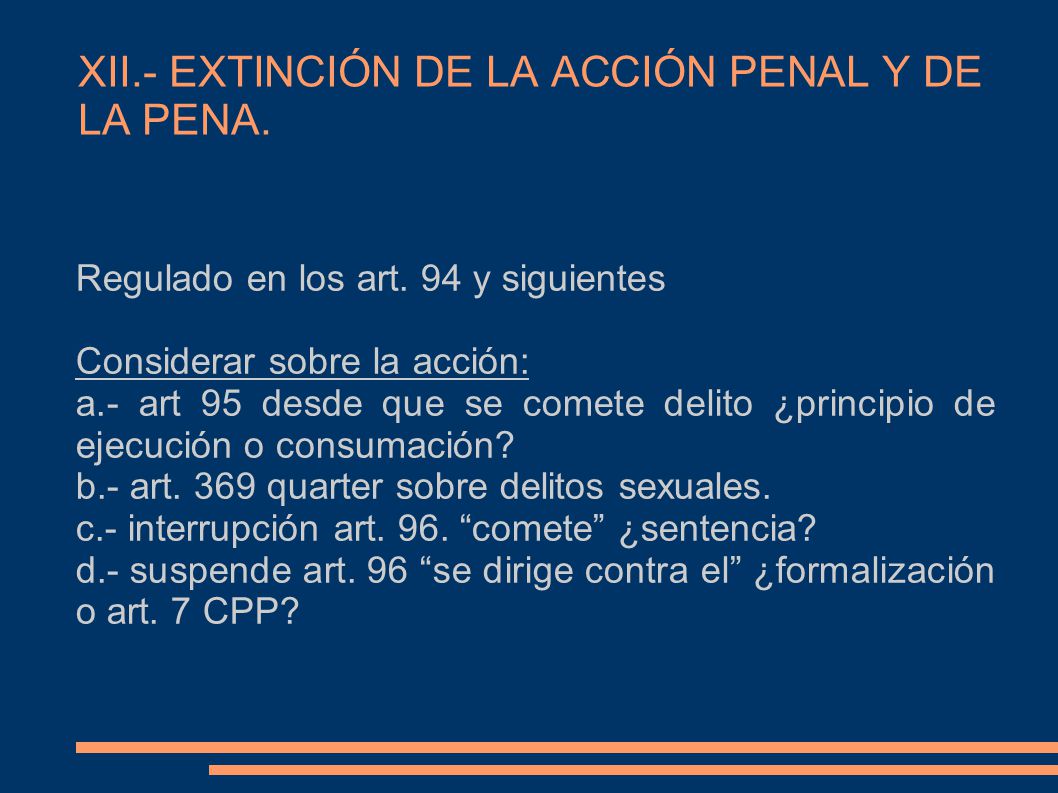 XII.- EXTINCIÓN DE LA ACCIÓN PENAL Y DE LA PENA.

Regulado en los art. 94 y siguientes

Considerar sobre la acción:
a.- art 95 desde que se comete delito ¿principio de ejecución o consumación?
b.- art. 369 quarter sobre delitos sexuales.
c.- interrupción art. 96. “comete” ¿sentencia?
d.- suspende art. 96 “se dirige contra el” ¿formalización o art. 7 CPP?